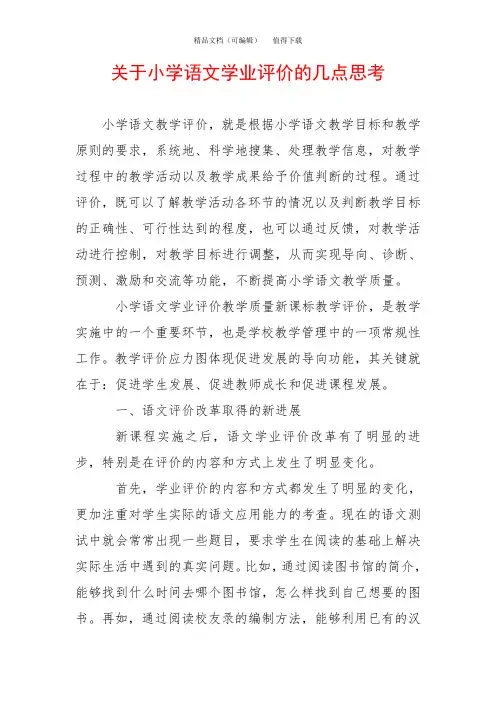 精品文档（可编辑）　　值得下载

关于小学语文学业评价的几点思考

小学语文教学评价，就是根据小学语文教学目标和教学原则的要求，系统地、科学地搜集、处理教学信息，对教学过程中的教学活动以及教学成果给予价值判断的过程。通过评价，既可以了解教学活动各环节的情况以及判断教学目标的正确性、可行性达到的程度，也可以通过反馈，对教学活动进行控制，对教学目标进行调整，从而实现导向、诊断、预测、激励和交流等功能，不断提高小学语文教学质量。

小学语文学业评价教学质量新课标教学评价，是教学实施中的一个重要环节，也是学校教学管理中的一项常规性工作。教学评价应力图体现促进发展的导向功能，其关键就在于：促进学生发展、促进教师成长和促进课程发展。

一、语文评价改革取得的新进展

新课程实施之后，语文学业评价改革有了明显的进步，特别是在评价的内容和方式上发生了明显变化。

首先，学业评价的内容和方式都发生了明显的变化，更加注重对学生实际的语文应用能力的考查。现在的语文测试中就会常常出现一些题目，要求学生在阅读的基础上解决实际生活中遇到的真实问题。比如，通过阅读图书馆的简介，能够找到什么时间去哪个图书馆，怎么样找到自己想要的图书。再如，通过阅读校友录的编制方法，能够利用已有的汉